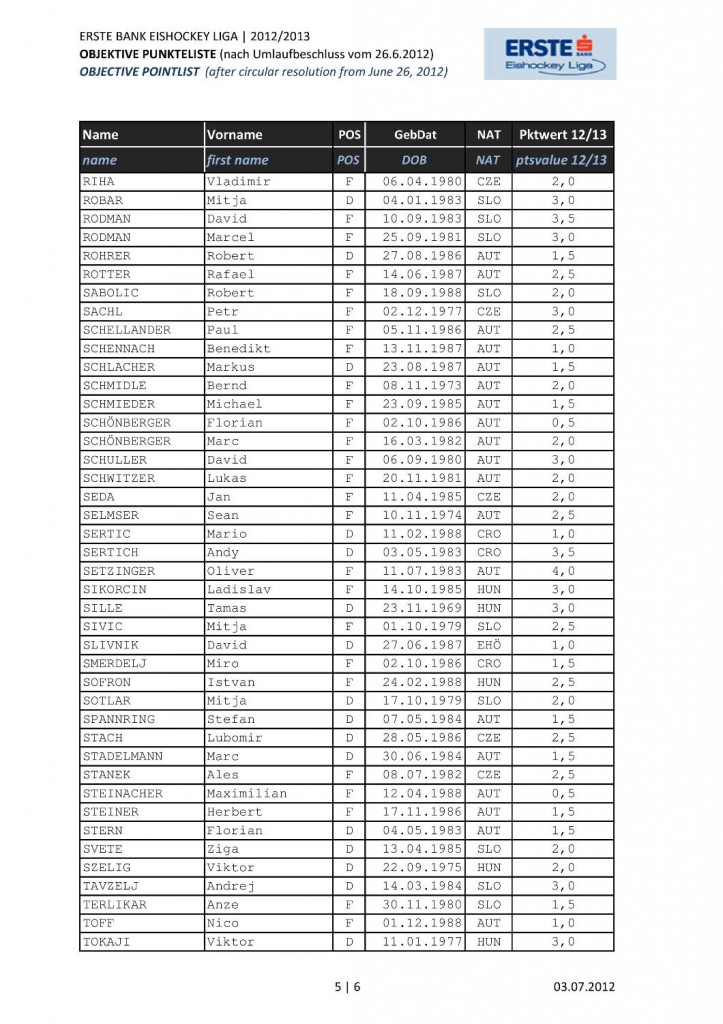 ERSTE BANK EISHOCKEY LIGA | 2012/2013
OBJEKTIVE PUNKTELISTE (nach Umlaufbeschluss vom 26.6.2012)
OBJECTIVE POINTLIST (after circular resolution from June 26, 2012)

ERSTE BANK
Eishockey Liga

| Name | Vorname | POS | GebDat | NAT | Pktwert 12/13 |
|---|---|---|---|---|---|
| name | first name | POS | DOB | NAT | ptsvalue 12/13 |
| RIHA | Vladimir | F | 06.04.1980 | CZE | 2,0 |
| ROBAR | Mitja | D | 04.01.1983 | SLO | 3,0 |
| RODMAN | David | F | 10.09.1983 | SLO | 3,5 |
| RODMAN | Marcel | F | 25.09.1981 | SLO | 3,0 |
| ROHRER | Robert | D | 27.08.1986 | AUT | 1,5 |
| ROTTER | Rafael | F | 14.06.1987 | AUT | 2,5 |
| SABOLIC | Robert | F | 18.09.1988 | SLO | 2,0 |
| SACHL | Petr | F | 02.12.1977 | CZE | 3,0 |
| SCHELLANDER | Paul | F | 05.11.1986 | AUT | 2,5 |
| SCHENNACH | Benedikt | F | 13.11.1987 | AUT | 1,0 |
| SCHLACHER | Markus | D | 23.08.1987 | AUT | 1,5 |
| SCHMIDLE | Bernd | F | 08.11.1973 | AUT | 2,0 |
| SCHMIEDER | Michael | F | 23.09.1985 | AUT | 1,5 |
| SCHÖNBERGER | Florian | F | 02.10.1986 | AUT | 0,5 |
| SCHÖNBERGER | Marc | F | 16.03.1982 | AUT | 2,0 |
| SCHULLER | David | F | 06.09.1980 | AUT | 3,0 |
| SCHWITZER | Lukas | F | 20.11.1981 | AUT | 2,0 |
| SEDA | Jan | F | 11.04.1985 | CZE | 2,0 |
| SELMSER | Sean | F | 10.11.1974 | AUT | 2,5 |
| SERTIC | Mario | D | 11.02.1988 | CRO | 1,0 |
| SERTICH | Andy | D | 03.05.1983 | CRO | 3,5 |
| SETZINGER | Oliver | F | 11.07.1983 | AUT | 4,0 |
| SIKORCIN | Ladislav | F | 14.10.1985 | HUN | 3,0 |
| SILLE | Tamas | D | 23.11.1969 | HUN | 3,0 |
| SIVIC | Mitja | F | 01.10.1979 | SLO | 2,5 |
| SLIVNIK | David | D | 27.06.1987 | EHÖ | 1,0 |
| SMERDELJ | Miro | F | 02.10.1986 | CRO | 1,5 |
| SOFRON | Istvan | F | 24.02.1988 | HUN | 2,5 |
| SOTLAR | Mitja | D | 17.10.1979 | SLO | 2,0 |
| SPANNRING | Stefan | D | 07.05.1984 | AUT | 1,5 |
| STACH | Lubomir | D | 28.05.1986 | CZE | 2,5 |
| STADELMANN | Marc | D | 30.06.1984 | AUT | 1,5 |
| STANEK | Ales | F | 08.07.1982 | CZE | 2,5 |
| STEINACHER | Maximilian | F | 12.04.1988 | AUT | 0,5 |
| STEINER | Herbert | F | 17.11.1986 | AUT | 1,5 |
| STERN | Florian | D | 04.05.1983 | AUT | 1,5 |
| SVETE | Ziga | D | 13.04.1985 | SLO | 2,0 |
| SZELIG | Viktor | D | 22.09.1975 | HUN | 2,0 |
| TAVZELJ | Andrej | D | 14.03.1984 | SLO | 3,0 |
| TERLIKAR | Anze | F | 30.11.1980 | SLO | 1,5 |
| TOFF | Nico | F | 01.12.1988 | AUT | 1,0 |
| TOKAJI | Viktor | D | 11.01.1977 | HUN | 3,0 |

5 | 6
03.07.2012